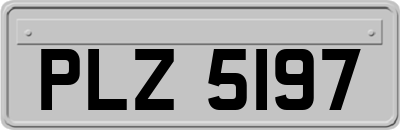 PLZ 5197